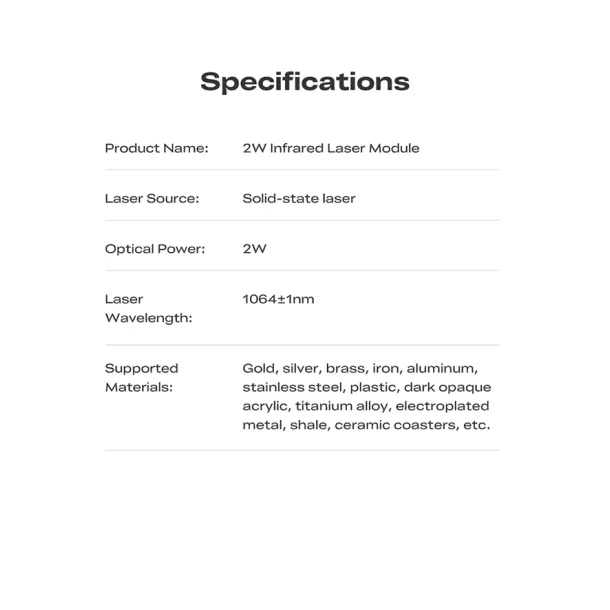 Specifications

| | |
|---|---|
| Product Name: | 2W Infrared Laser Module |
| Laser Source: | Solid-state laser |
| Optical Power: | 2W |
| Laser Wavelength: | 1064±1nm |
| Supported Materials: | Gold, silver, brass, iron, aluminum, stainless steel, plastic, dark opaque acrylic, titanium alloy, electroplated metal, shale, ceramic coasters, etc. |